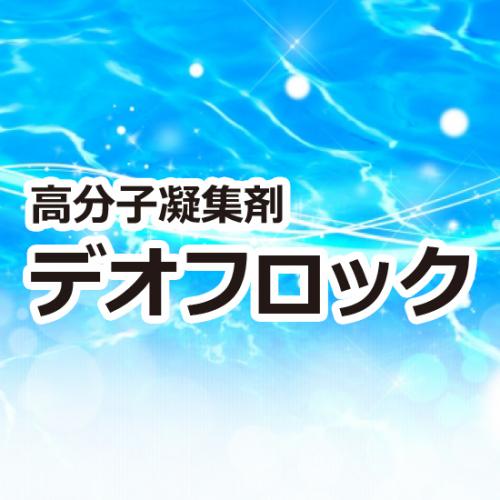 高分子凝集剤
デオフロック